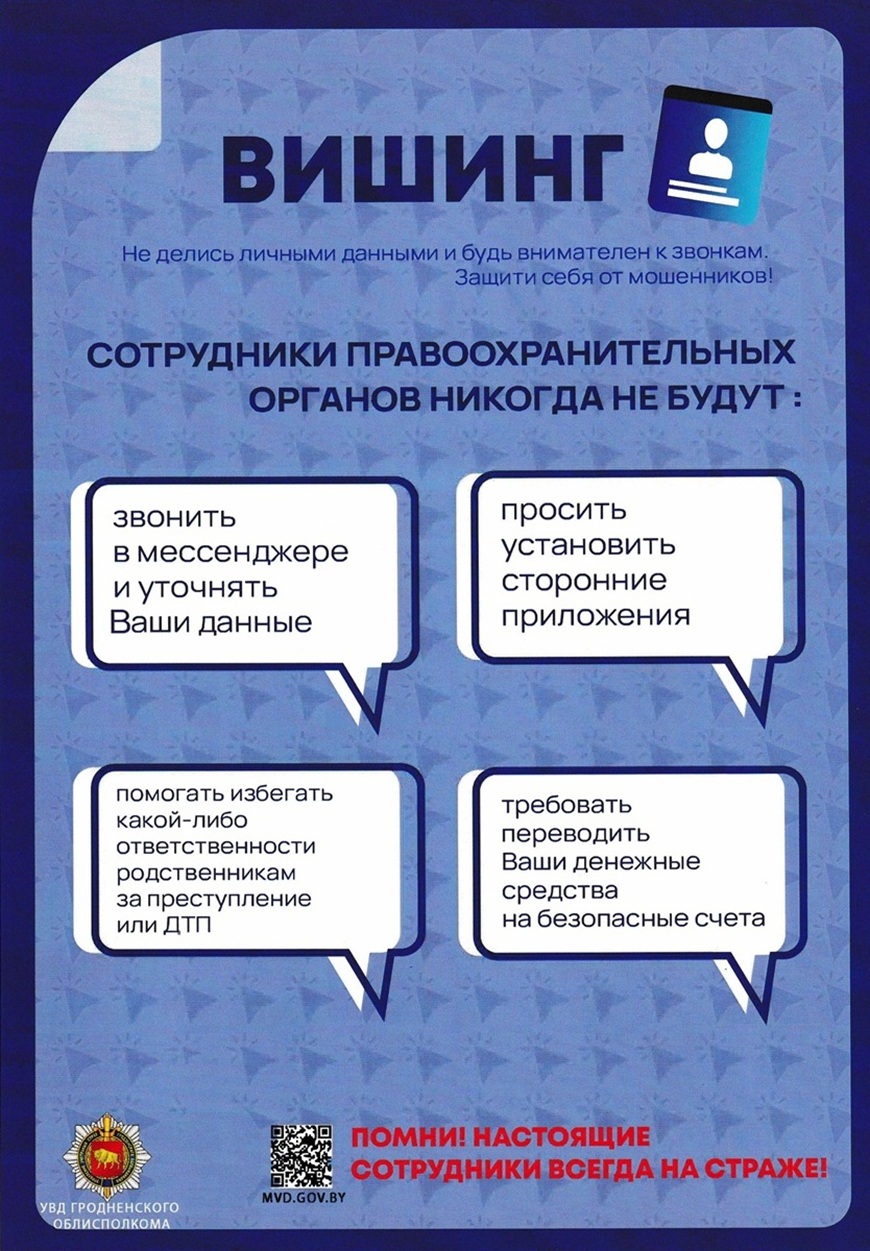 ВИШИНГ

Не делись личными данными и будь внимателен к звонкам. Защити себя от мошенников!

СОТРУДНИКИ ПРАВООХРАНИТЕЛЬНЫХ ОРГАНОВ НИКОГДА НЕ БУДУТ :

звонить в мессенджере и уточнять Ваши данные

просить установить сторонние приложения

помогать избегать какой-либо ответственности родственникам за преступление или ДТП

требовать переводить Ваши денежные средства на безопасные счета

УВД ГРОДНЕНСКОГО ОБЛИСПОЛКОМА

MVD.GOV.BY

ПОМНИ! НАСТОЯЩИЕ СОТРУДНИКИ ВСЕГДА НА СТРАЖЕ!